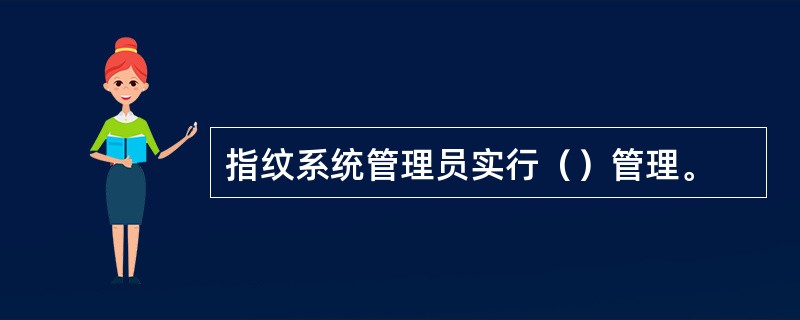 指纹系统管理员实行（）管理。